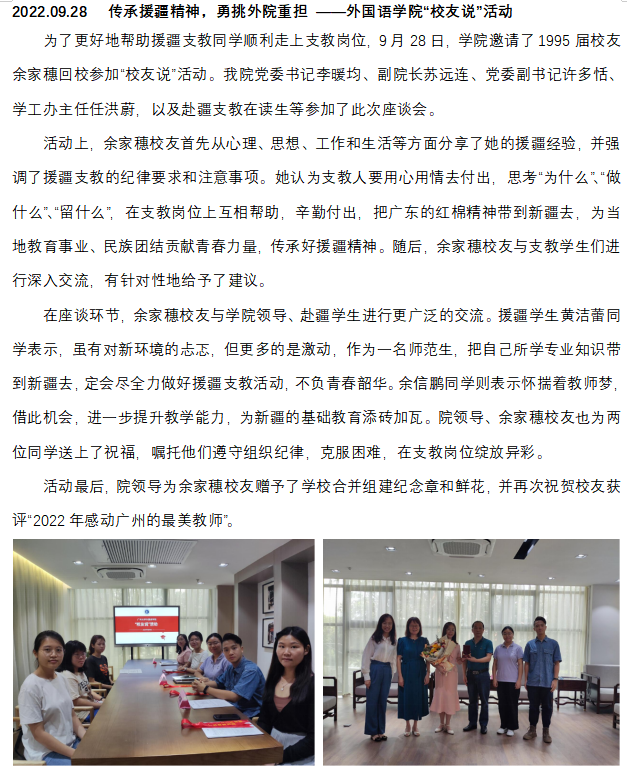 2022.09.28　传承援疆精神，勇挑外院重担 ——外国语学院“校友说”活动

为了更好地帮助援疆支教同学顺利走上支教岗位，9 月 28 日，学院邀请了 1995 届校友余家穗回校参加“校友说”活动。我院党委书记李暖均、副院长苏远连、党委副书记许多恬、学工办主任任洪蔚，以及赴疆支教在读生等参加了此次座谈会。

活动上，余家穗校友首先从心理、思想、工作和生活等方面分享了她的援疆经验，并强调了援疆支教的纪律要求和注意事项。她认为支教人要用心用情去付出，思考“为什么”、“做什么”、“留什么”，在支教岗位上互相帮助，辛勤付出，把广东的红棉精神带到新疆去，为当地教育事业、民族团结贡献青春力量，传承好援疆精神。随后，余家穗校友与支教学生们进行深入交流，有针对性地给予了建议。

在座谈环节，余家穗校友与学院领导、赴疆学生进行更广泛的交流。援疆学生黄洁蕾同学表示，虽有对新环境的忐忑，但更多的是激动，作为一名师范生，把自己所学专业知识带到新疆去，定会尽全力做好援疆支教活动，不负青春韶华。余信鹏同学则表示怀揣着教师梦，借此机会，进一步提升教学能力，为新疆的基础教育添砖加瓦。院领导、余家穗校友也为两位同学送上了祝福，嘱托他们遵守组织纪律，克服困难，在支教岗位绽放异彩。

活动最后，院领导为余家穗校友赠予了学校合并组建纪念章和鲜花，并再次祝贺校友获评“2022 年感动广州的最美教师”。

“校友说”活动